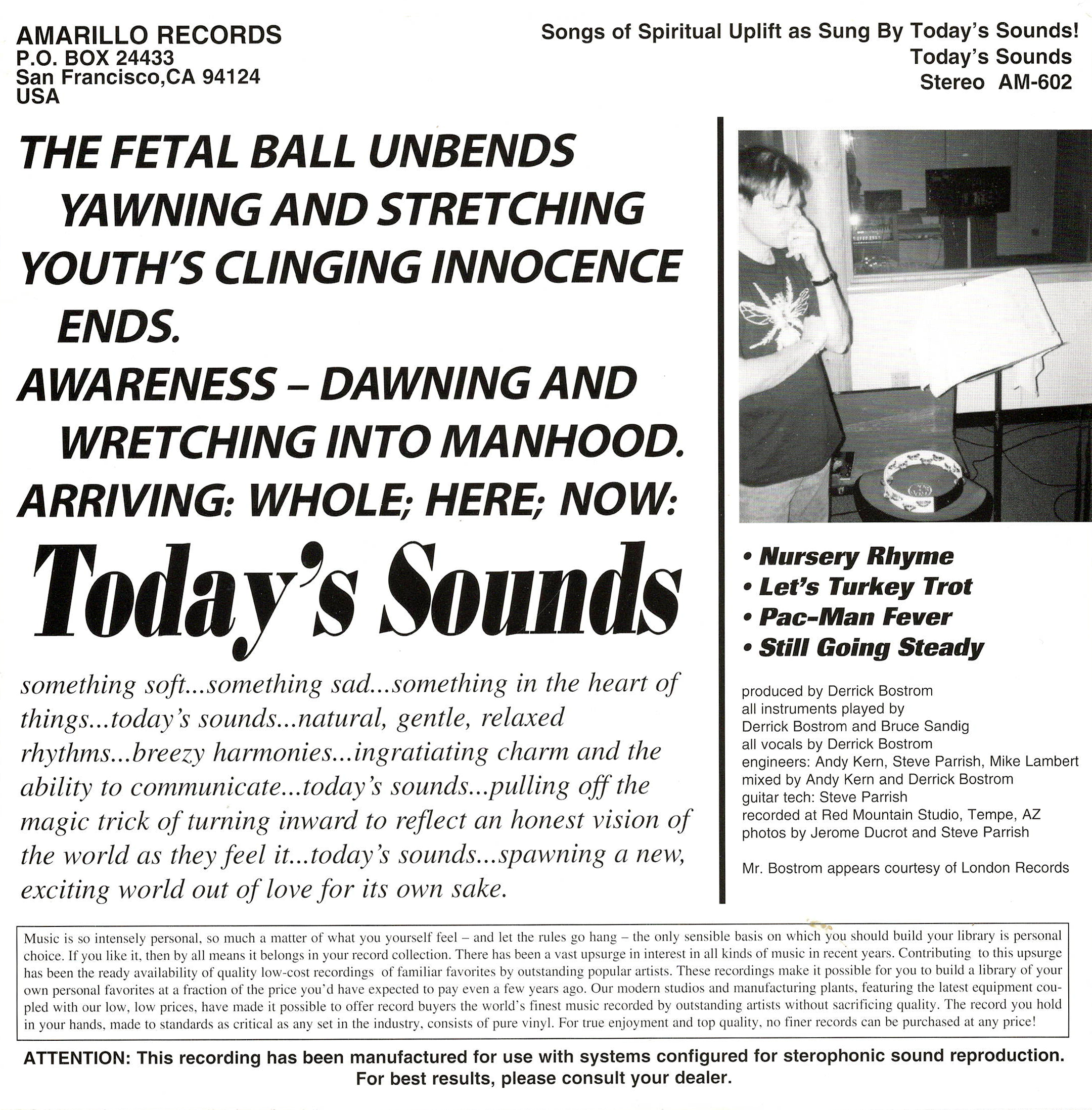 AMARILLO RECORDS
P.O. BOX 24433
San Francisco,CA 94124
USA

Songs of Spiritual Uplift as Sung By Today's Sounds!
Today's Sounds
Stereo AM-602

THE FETAL BALL UNBENDS
YAWNING AND STRETCHING
YOUTH'S CLINGING INNOCENCE
ENDS.
AWARENESS – DAWNING AND
WRETCHING INTO MANHOOD.
ARRIVING: WHOLE; HERE; NOW:

Today's Sounds

something soft...something sad...something in the heart of things...today's sounds...natural, gentle, relaxed rhythms...breezy harmonies...ingratiating charm and the ability to communicate...today's sounds...pulling off the magic trick of turning inward to reflect an honest vision of the world as they feel it...today's sounds...spawning a new, exciting world out of love for its own sake.

• Nursery Rhyme
• Let's Turkey Trot
• Pac-Man Fever
• Still Going Steady

produced by Derrick Bostrom
all instruments played by
Derrick Bostrom and Bruce Sandig
all vocals by Derrick Bostrom
engineers: Andy Kern, Steve Parrish, Mike Lambert
mixed by Andy Kern and Derrick Bostrom
guitar tech: Steve Parrish
recorded at Red Mountain Studio, Tempe, AZ
photos by Jerome Ducrot and Steve Parrish

Mr. Bostrom appears courtesy of London Records

Music is so intensely personal, so much a matter of what you yourself feel – and let the rules go hang – the only sensible basis on which you should build your library is personal choice. If you like it, then by all means it belongs in your record collection. There has been a vast upsurge in interest in all kinds of music in recent years. Contributing to this upsurge has been the ready availability of quality low-cost recordings of familiar favorites by outstanding popular artists. These recordings make it possible for you to build a library of your own personal favorites at a fraction of the price you'd have expected to pay even a few years ago. Our modern studios and manufacturing plants, featuring the latest equipment coupled with our low, low prices, have made it possible to offer record buyers the world's finest music recorded by outstanding artists without sacrificing quality. The record you hold in your hands, made to standards as critical as any set in the industry, consists of pure vinyl. For true enjoyment and top quality, no finer records can be purchased at any price!

ATTENTION: This recording has been manufactured for use with systems configured for sterophonic sound reproduction.
For best results, please consult your dealer.